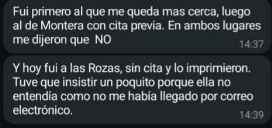 Fui primero al que me queda mas cerca, luego al de Montera con cita previa. En ambos lugares me dijeron que NO
14:37

Y hoy fui a las Rozas, sin cita y lo imprimieron. Tuve que insistir un poquito porque ella no entendía como no me había llegado por correo electrónico.
14:39